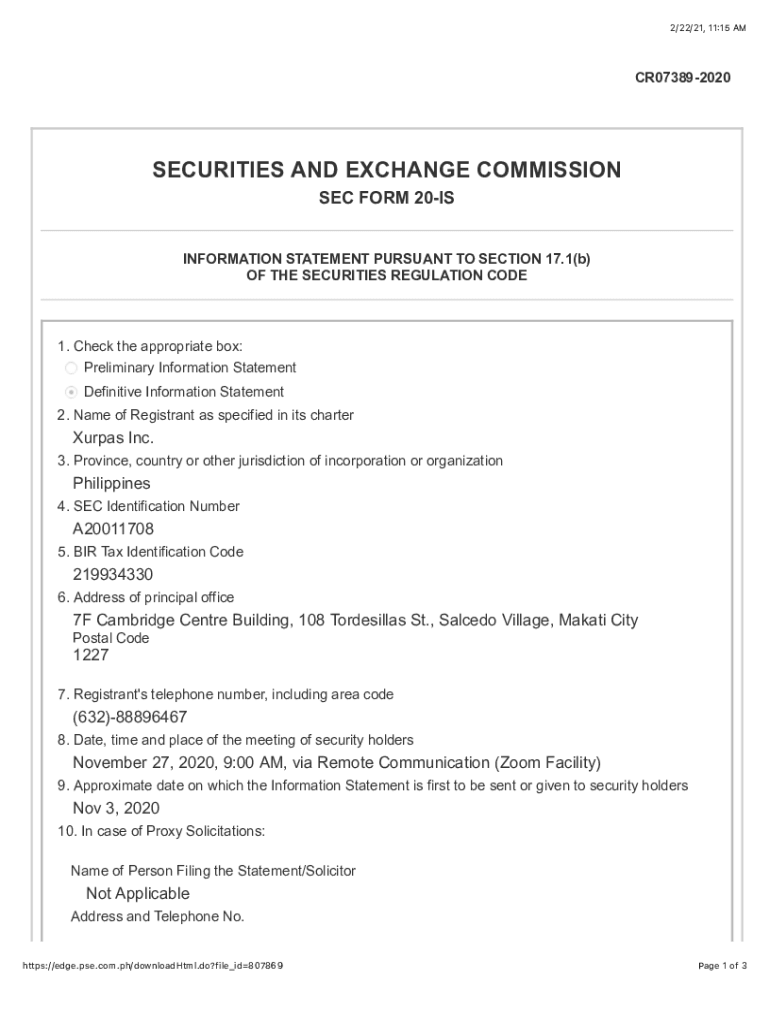 2/22/21, 11:15 AM

CR07389-2020

SECURITIES AND EXCHANGE COMMISSION

SEC FORM 20-IS

INFORMATION STATEMENT PURSUANT TO SECTION 17.1(b)
OF THE SECURITIES REGULATION CODE

1. Check the appropriate box:

Preliminary Information Statement

Definitive Information Statement

2. Name of Registrant as specified in its charter

Xurpas Inc.

3. Province, country or other jurisdiction of incorporation or organization

Philippines

4. SEC Identification Number

A20011708

5. BIR Tax Identification Code

219934330

6. Address of principal office

7F Cambridge Centre Building, 108 Tordesillas St., Salcedo Village, Makati City

Postal Code

1227

7. Registrant's telephone number, including area code

(632)-88896467

8. Date, time and place of the meeting of security holders

November 27, 2020, 9:00 AM, via Remote Communication (Zoom Facility)

9. Approximate date on which the Information Statement is first to be sent or given to security holders

Nov 3, 2020

10. In case of Proxy Solicitations:

Name of Person Filing the Statement/Solicitor

Not Applicable

Address and Telephone No.

https://edge.pse.com.ph/downloadHtml.do?file_id=807869

Page 1 of 3